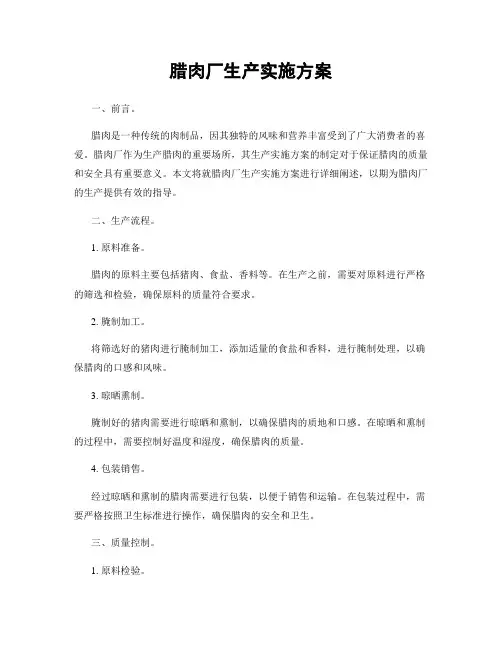 腊肉厂生产实施方案

一、前言。

腊肉是一种传统的肉制品，因其独特的风味和营养丰富受到了广大消费者的喜爱。腊肉厂作为生产腊肉的重要场所，其生产实施方案的制定对于保证腊肉的质量和安全具有重要意义。本文将就腊肉厂生产实施方案进行详细阐述，以期为腊肉厂的生产提供有效的指导。

二、生产流程。

1. 原料准备。

腊肉的原料主要包括猪肉、食盐、香料等。在生产之前，需要对原料进行严格的筛选和检验，确保原料的质量符合要求。

2. 腌制加工。

将筛选好的猪肉进行腌制加工，添加适量的食盐和香料，进行腌制处理，以确保腊肉的口感和风味。

3. 晾晒熏制。

腌制好的猪肉需要进行晾晒和熏制，以确保腊肉的质地和口感。在晾晒和熏制的过程中，需要控制好温度和湿度，确保腊肉的质量。

4. 包装销售。

经过晾晒和熏制的腊肉需要进行包装，以便于销售和运输。在包装过程中，需要严格按照卫生标准进行操作，确保腊肉的安全和卫生。

三、质量控制。

1. 原料检验。